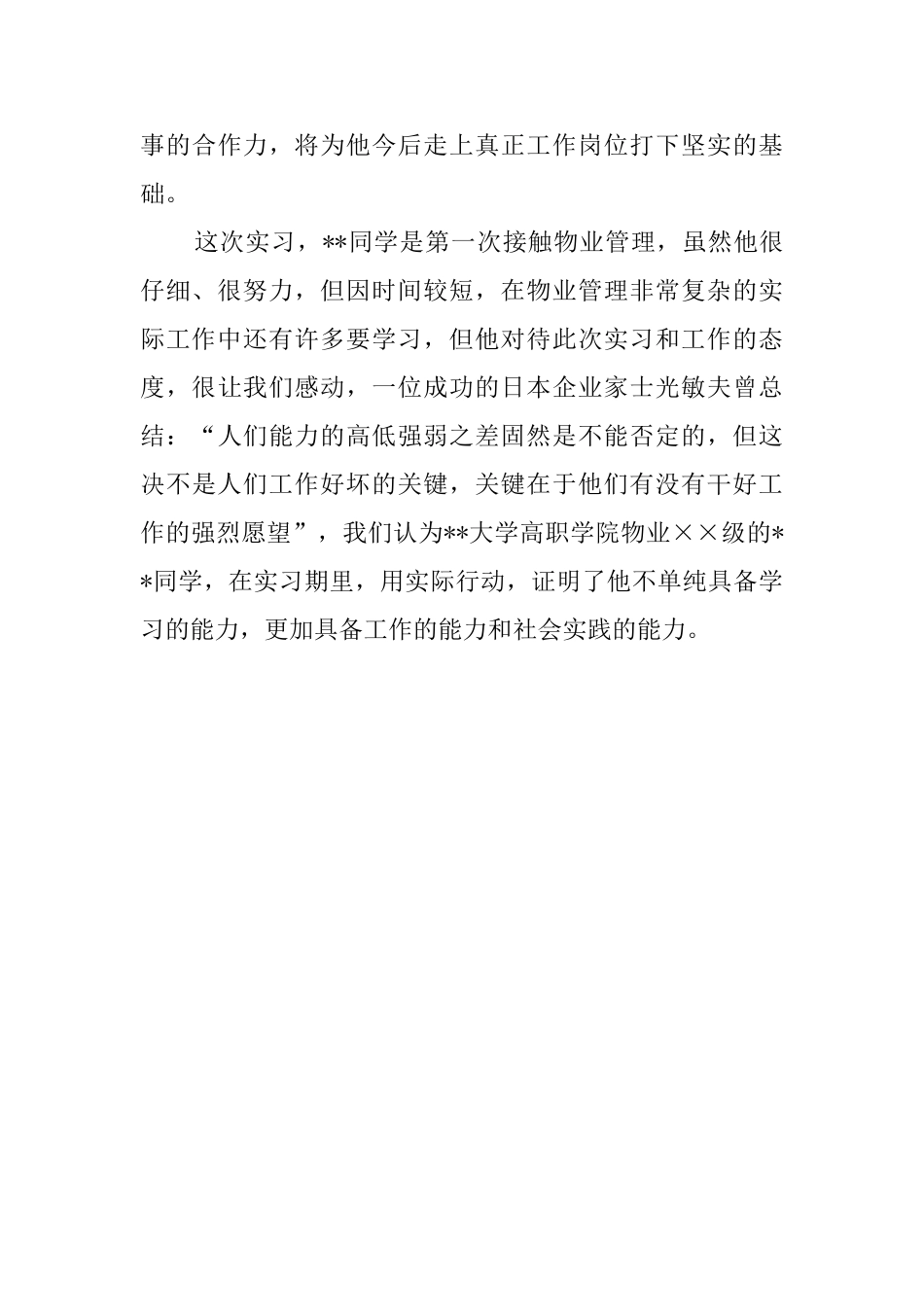 事的合作力，将为他今后走上真正工作岗位打下坚实的基础。

这次实习，**同学是第一次接触物业管理，虽然他很仔细、很努力，但因时间较短，在物业管理非常复杂的实际工作中还有许多要学习，但他对待此次实习和工作的态度，很让我们感动，一位成功的日本企业家士光敏夫曾总结：“人们能力的高低强弱之差固然是不能否定的，但这决不是人们工作好坏的关键，关键在于他们有没有干好工作的强烈愿望”，我们认为**大学高职学院物业××级的**同学，在实习期里，用实际行动，证明了他不单纯具备学习的能力，更加具备工作的能力和社会实践的能力。